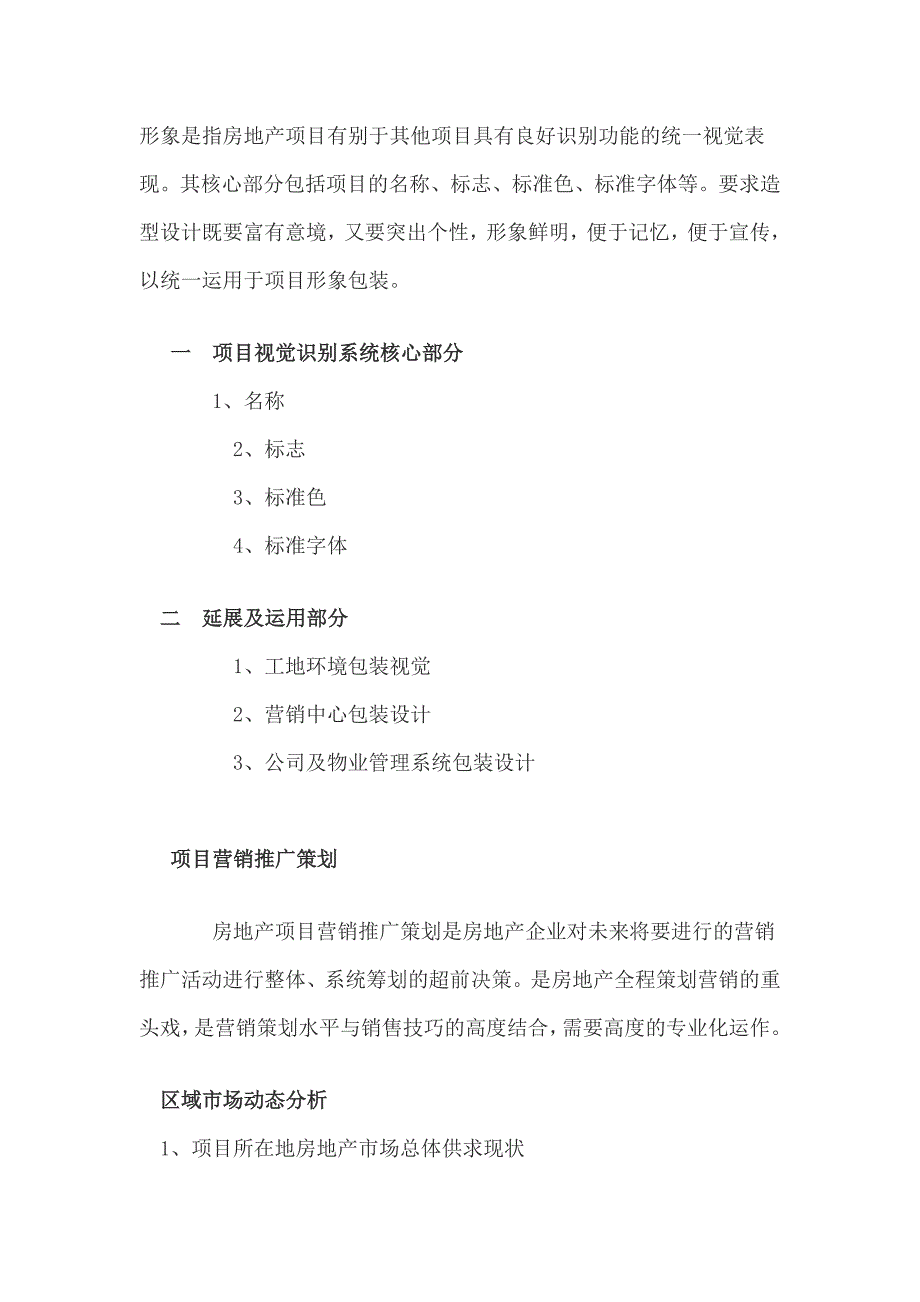 形象是指房地产项目有别于其他项目具有良好识别功能的统一视觉表现。其核心部分包括项目的名称、标志、标准色、标准字体等。要求造型设计既要富有意境，又要突出个性，形象鲜明，便于记忆，便于宣传，以统一运用于项目形象包装。

一　项目视觉识别系统核心部分

1、名称

2、标志

3、标准色

4、标准字体

二　延展及运用部分

1、工地环境包装视觉

2、营销中心包装设计

3、公司及物业管理系统包装设计

项目营销推广策划

房地产项目营销推广策划是房地产企业对未来将要进行的营销推广活动进行整体、系统筹划的超前决策。是房地产全程策划营销的重头戏，是营销策划水平与销售技巧的高度结合，需要高度的专业化运作。

区域市场动态分析

1、项目所在地房地产市场总体供求现状